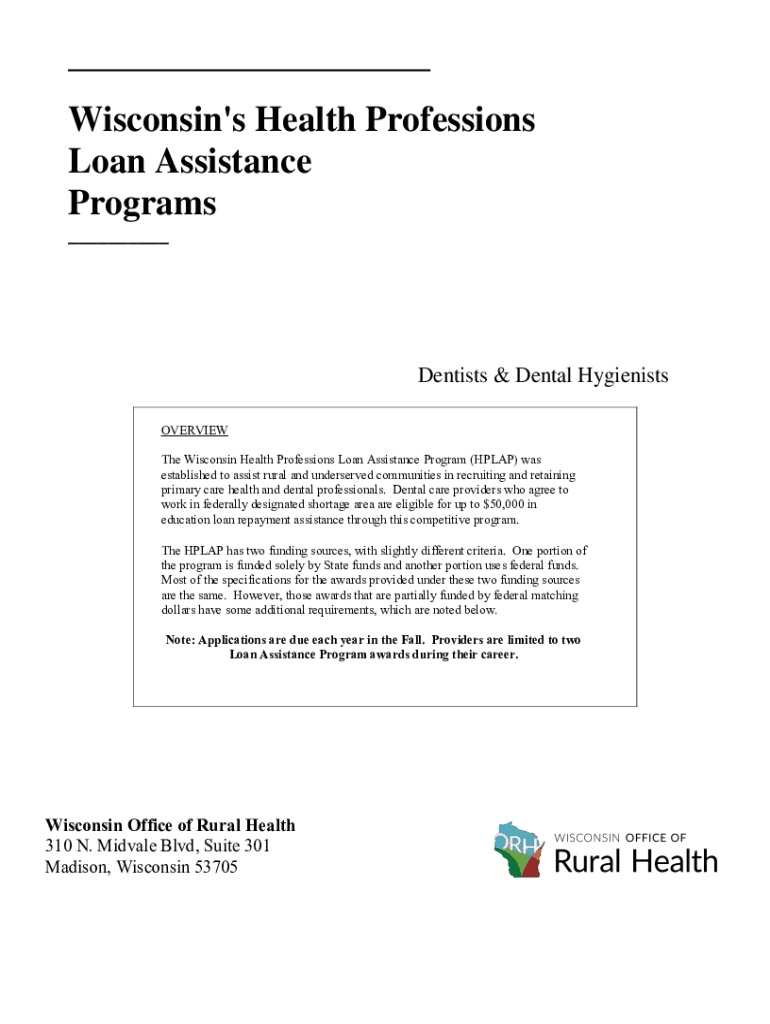 Wisconsin's Health Professions Loan Assistance Programs

Dentists & Dental Hygienists

OVERVIEW

The Wisconsin Health Professions Loan Assistance Program (HPLAP) was established to assist rural and underserved communities in recruiting and retaining primary care health and dental professionals. Dental care providers who agree to work in federally designated shortage area are eligible for up to $50,000 in education loan repayment assistance through this competitive program.

The HPLAP has two funding sources, with slightly different criteria. One portion of the program is funded solely by State funds and another portion uses federal funds. Most of the specifications for the awards provided under these two funding sources are the same. However, those awards that are partially funded by federal matching dollars have some additional requirements, which are noted below.

Note: Applications are due each year in the Fall. Providers are limited to two Loan Assistance Program awards during their career.

Wisconsin Office of Rural Health
310 N. Midvale Blvd, Suite 301
Madison, Wisconsin 53705

ORH WISCONSIN OFFICE OF Rural Health